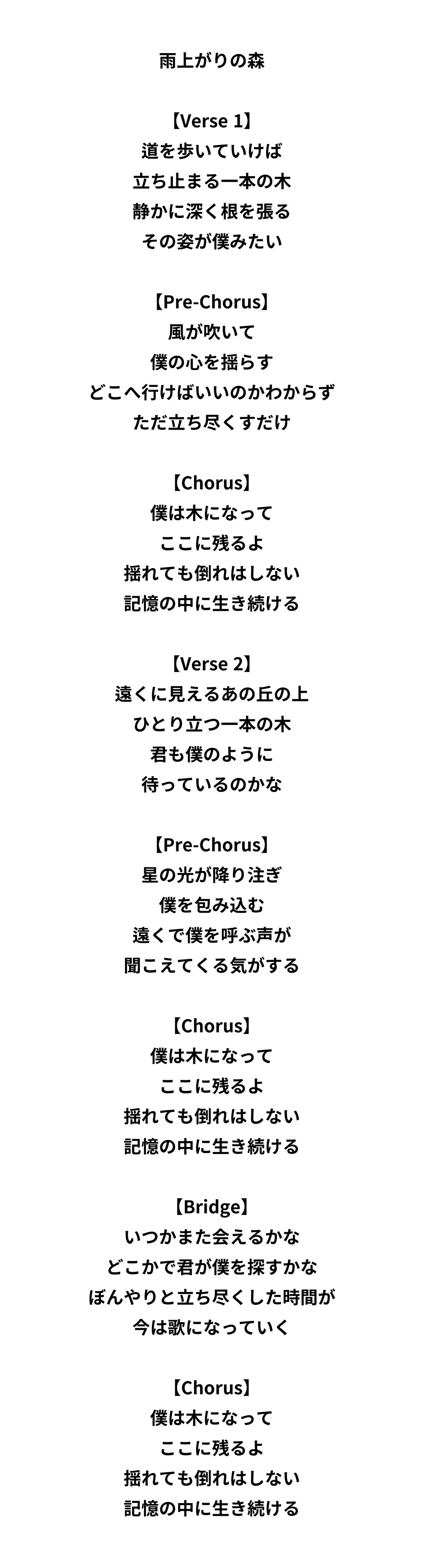 雨上がりの森

【Verse 1】
道を歩いていけば
立ち止まる一本の木
静かに深く根を張る
その姿が僕みたい

【Pre-Chorus】
風が吹いて
僕の心を揺らす
どこへ行けばいいのかわからず
ただ立ち尽くすだけ

【Chorus】
僕は木になって
ここに残るよ
揺れても倒れはしない
記憶の中に生き続ける

【Verse 2】
遠くに見えるあの丘の上
ひとり立つ一本の木
君も僕のように
待っているのかな

【Pre-Chorus】
星の光が降り注ぎ
僕を包み込む
遠くで僕を呼ぶ声が
聞こえてくる気がする

【Chorus】
僕は木になって
ここに残るよ
揺れても倒れはしない
記憶の中に生き続ける

【Bridge】
いつかまた会えるかな
どこかで君が僕を探すかな
ぼんやりと立ち尽くした時間が
今は歌になっていく

【Chorus】
僕は木になって
ここに残るよ
揺れても倒れはしない
記憶の中に生き続ける